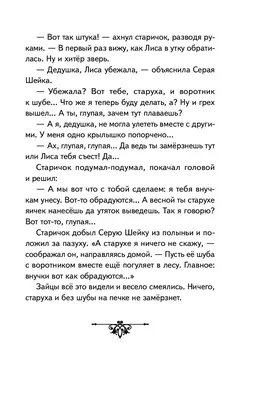 — Вот так штука! — ахнул старичок, разводя руками. — В первый раз вижу, как Лиса в утку обратилась. Ну и хитёр зверь.

— Дедушка, Лиса убежала, — объяснила Серая Шейка.

— Убежала? Вот тебе, старуха, и воротник к шубе... Что же я теперь буду делать, а? Ну и грех вышел... А ты, глупая, зачем тут плаваешь?

— А я, дедушка, не могла улететь вместе с другими. У меня одно крылышко попорчено...

— Ах, глупая, глупая... Да ведь ты замёрзнешь тут или Лиса тебя съест! Да...

Старичок подумал-подумал, покачал головой и решил:

— А мы вот что с тобой сделаем: я тебя внучкам унесу. Вот-то обрадуются... А весной ты старухе яичек нанесёшь да утяток выведешь. Так я говорю? Вот тот-то, глупая...

Старичок добыл Серую Шейку из полыньи и положил за пазуху. «А старухе я ничего не скажу, — соображал он, направляясь домой. — Пусть её шуба с воротником вместе ещё погуляет в лесу. Главное: внучки вот как обрадуются...»

Зайцы всё это видели и весело смеялись. Ничего, старуха и без шубы на печке не замёрзнет.